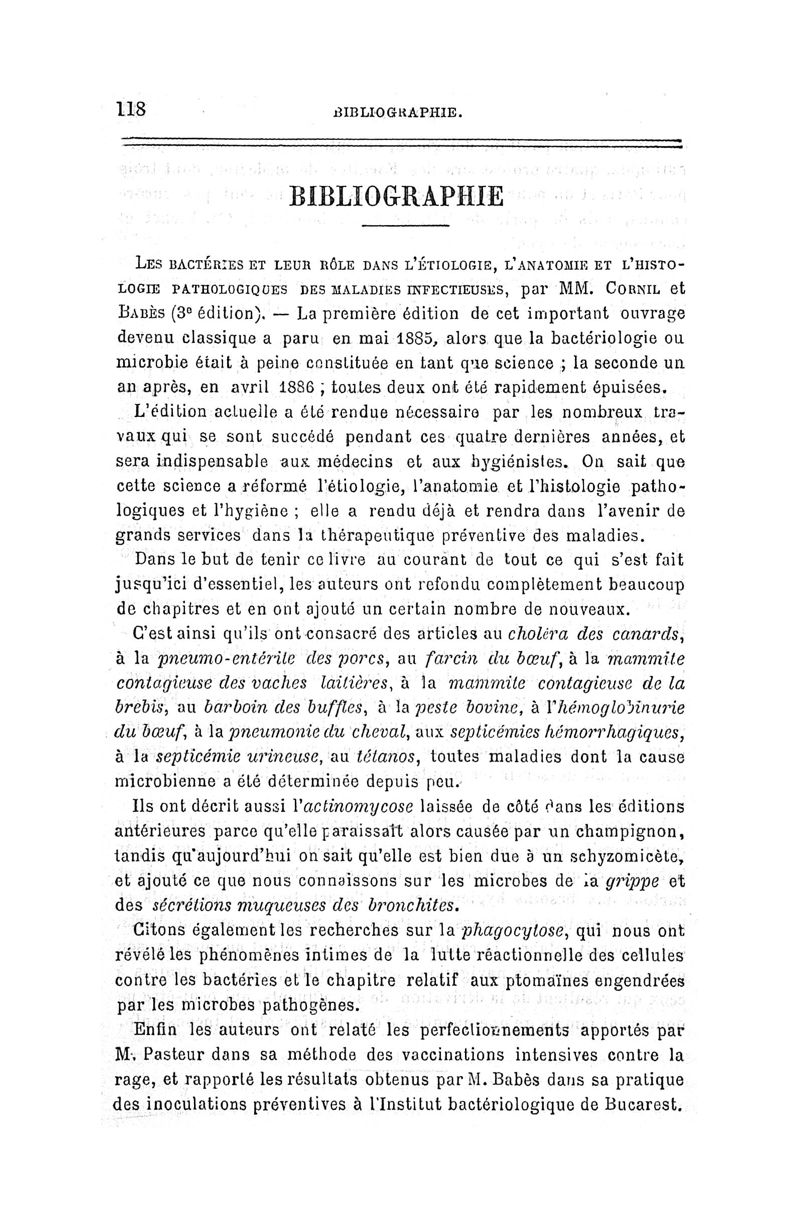 118 BIBLIOGRAPHIE.

BIBLIOGRAPHIE

Les bactéries et leur rôle dans l'étiologie, l'anatomie et l'histologie pathologiques des maladies infectieuses, par MM. Cornil et Babès (3e édition). — La première édition de cet important ouvrage devenu classique a paru en mai 1885, alors que la bactériologie ou microbie était à peine constituée en tant que science ; la seconde un an après, en avril 1886 ; toutes deux ont été rapidement épuisées.

L'édition actuelle a été rendue nécessaire par les nombreux travaux qui se sont succédé pendant ces quatre dernières années, et sera indispensable aux médecins et aux hygiénistes. On sait que cette science a réformé l'étiologie, l'anatomie et l'histologie pathologiques et l'hygiène ; elle a rendu déjà et rendra dans l'avenir de grands services dans la thérapeutique préventive des maladies.

Dans le but de tenir ce livre au courant de tout ce qui s'est fait jusqu'ici d'essentiel, les auteurs ont refondu complètement beaucoup de chapitres et en ont ajouté un certain nombre de nouveaux.

C'est ainsi qu'ils ont consacré des articles au choléra des canards, à la pneumo-entérite des porcs, au farcin du bœuf, à la mammite contagieuse des vaches laitières, à la mammite contagieuse de la brebis, au barboin des buffles, à la peste bovine, à l'hémoglobinurie du bœuf, à la pneumonie du cheval, aux septicémies hémorrhagiques, à la septicémie urineuse, au tétanos, toutes maladies dont la cause microbienne a été déterminée depuis peu.

Ils ont décrit aussi l'actinomycose laissée de côté dans les éditions antérieures parce qu'elle paraissait alors causée par un champignon, tandis qu'aujourd'hui on sait qu'elle est bien due à un schyzomicète, et ajouté ce que nous connaissons sur les microbes de la grippe et des sécrétions muqueuses des bronchites.

Citons également les recherches sur la phagocytose, qui nous ont révélé les phénomènes intimes de la lutte réactionnelle des cellules contre les bactéries et le chapitre relatif aux ptomaïnes engendrées par les microbes pathogènes.

Enfin les auteurs ont relaté les perfectionnements apportés par M. Pasteur dans sa méthode des vaccinations intensives contre la rage, et rapporté les résultats obtenus par M. Babès dans sa pratique des inoculations préventives à l'Institut bactériologique de Bucarest.